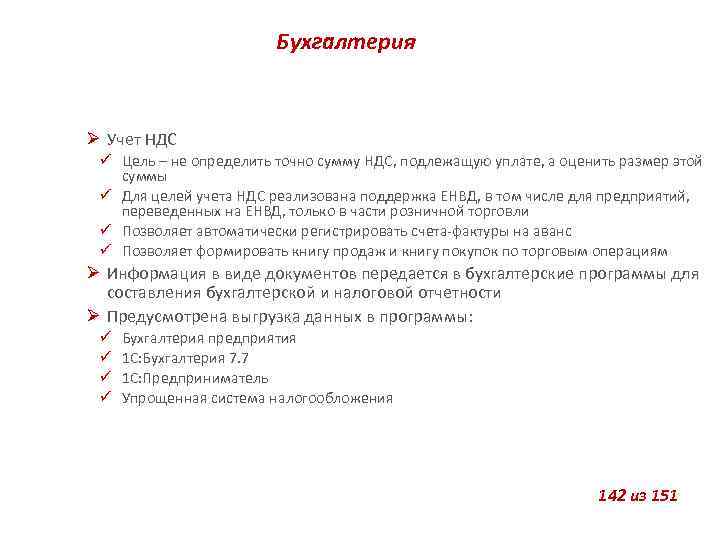 Бухгалтерия

➢ Учет НДС
✓ Цель – не определить точно сумму НДС, подлежащую уплате, а оценить размер этой суммы
✓ Для целей учета НДС реализована поддержка ЕНВД, в том числе для предприятий, переведенных на ЕНВД, только в части розничной торговли
✓ Позволяет автоматически регистрировать счета-фактуры на аванс
✓ Позволяет формировать книгу продаж и книгу покупок по торговым операциям
➢ Информация в виде документов передается в бухгалтерские программы для составления бухгалтерской и налоговой отчетности
➢ Предусмотрена выгрузка данных в программы:
✓ Бухгалтерия предприятия
✓ 1С:Бухгалтерия 7.7
✓ 1С:Предприниматель
✓ Упрощенная система налогообложения

142 из 151